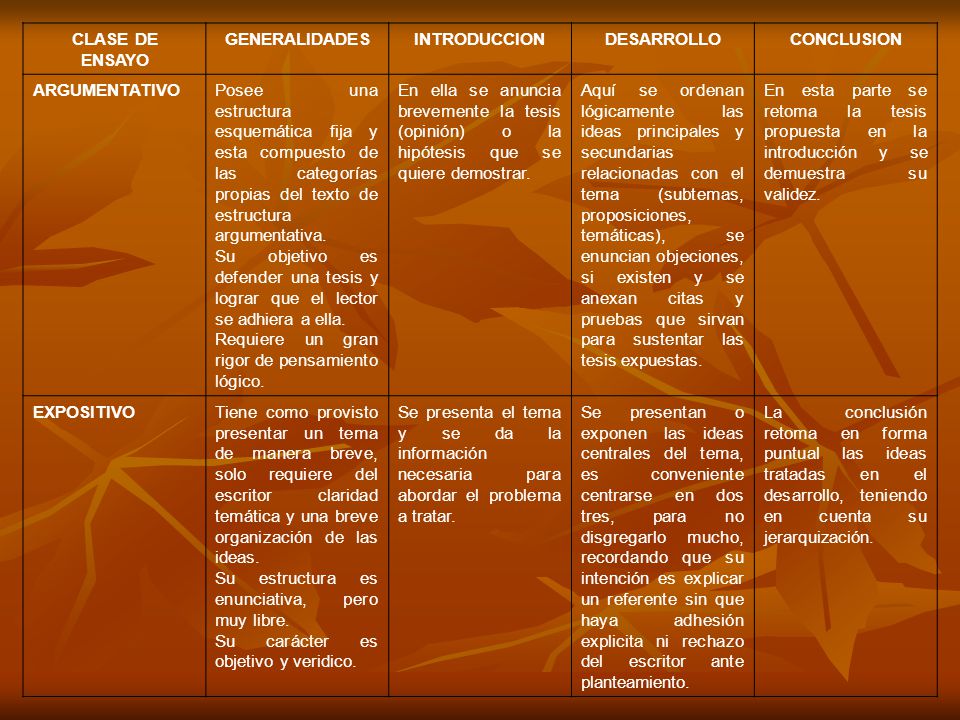 | CLASE DE ENSAYO | GENERALIDADES | INTRODUCCION | DESARROLLO | CONCLUSION |
|---|---|---|---|---|
| ARGUMENTATIVO | Posee una estructura esquemática fija y esta compuesto de las categorías propias del texto de estructura argumentativa. Su objetivo es defender una tesis y lograr que el lector se adhiera a ella. Requiere un gran rigor de pensamiento lógico. | En ella se anuncia brevemente la tesis (opinión) o la hipótesis que se quiere demostrar. | Aquí se ordenan lógicamente las ideas principales y secundarias relacionadas con el tema (subtemas, proposiciones, temáticas), se enuncian objeciones, si existen y se anexan citas y pruebas que sirvan para sustentar las tesis expuestas. | En esta parte se retoma la tesis propuesta en la introducción y se demuestra su validez. |
| EXPOSITIVO | Tiene como provisto presentar un tema de manera breve, solo requiere del escritor claridad temática y una breve organización de las ideas. Su estructura es enunciativa, pero muy libre. Su carácter es objetivo y veridico. | Se presenta el tema y se da la información necesaria para abordar el problema a tratar. | Se presentan o exponen las ideas centrales del tema, es conveniente centrarse en dos tres, para no disgregarlo mucho, recordando que su intención es explicar un referente sin que haya adhesión explicita ni rechazo del escritor ante planteamiento. | La conclusión retoma en forma puntual las ideas tratadas en el desarrollo, teniendo en cuenta su jerarquización. |